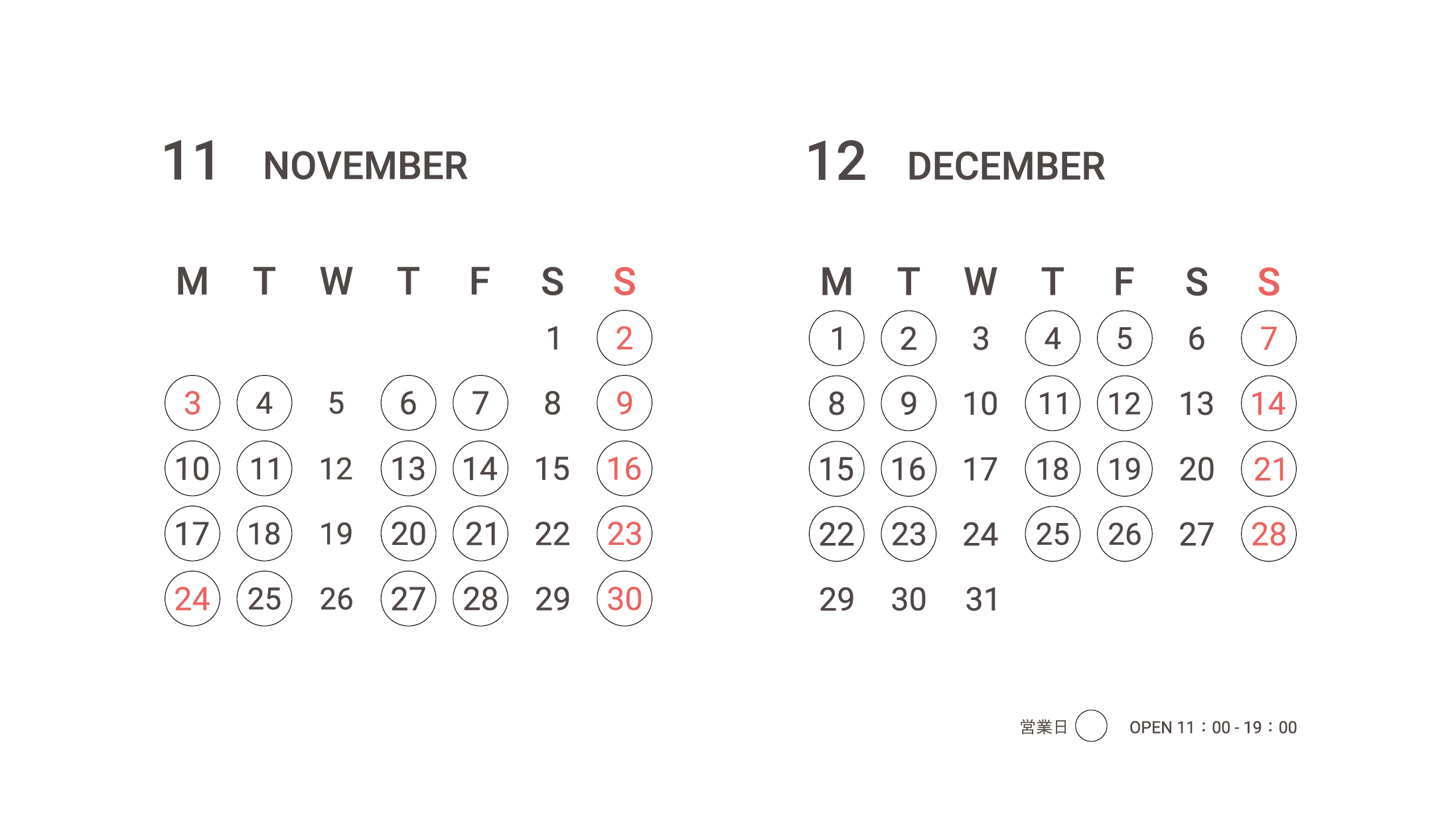 11 NOVEMBER

| M | T | W | T | F | S | S |
|---|---|---|---|---|---|---|
|  |  |  |  |  | 1 | 2 |
| 3 | 4 | 5 | 6 | 7 | 8 | 9 |
| 10 | 11 | 12 | 13 | 14 | 15 | 16 |
| 17 | 18 | 19 | 20 | 21 | 22 | 23 |
| 24 | 25 | 26 | 27 | 28 | 29 | 30 |

12 DECEMBER

| M | T | W | T | F | S | S |
|---|---|---|---|---|---|---|
| 1 | 2 | 3 | 4 | 5 | 6 | 7 |
| 8 | 9 | 10 | 11 | 12 | 13 | 14 |
| 15 | 16 | 17 | 18 | 19 | 20 | 21 |
| 22 | 23 | 24 | 25 | 26 | 27 | 28 |
| 29 | 30 | 31 |  |  |  |  |

営業日 OPEN 11：00 - 19：00